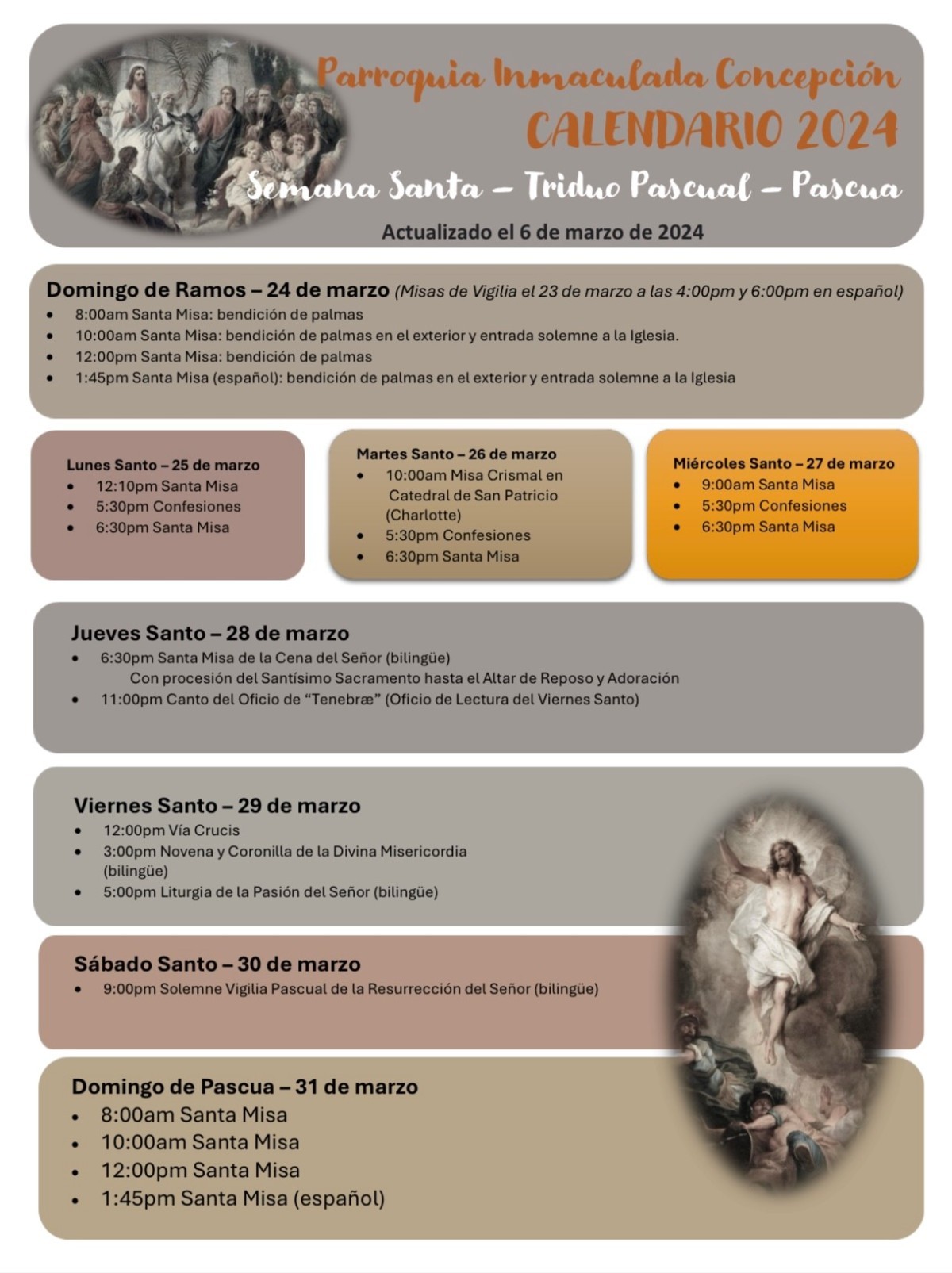 Parroquia Inmaculada Concepción
CALENDARIO 2024
Semana Santa – Triduo Pascual – Pascua
Actualizado el 6 de marzo de 2024

Domingo de Ramos – 24 de marzo (Misas de Vigilia el 23 de marzo a las 4:00pm y 6:00pm en español)
• 8:00am Santa Misa: bendición de palmas
• 10:00am Santa Misa: bendición de palmas en el exterior y entrada solemne a la Iglesia.
• 12:00pm Santa Misa: bendición de palmas
• 1:45pm Santa Misa (español): bendición de palmas en el exterior y entrada solemne a la Iglesia

Lunes Santo – 25 de marzo
• 12:10pm Santa Misa
• 5:30pm Confesiones
• 6:30pm Santa Misa

Martes Santo – 26 de marzo
• 10:00am Misa Crismal en Catedral de San Patricio (Charlotte)
• 5:30pm Confesiones
• 6:30pm Santa Misa

Miércoles Santo – 27 de marzo
• 9:00am Santa Misa
• 5:30pm Confesiones
• 6:30pm Santa Misa

Jueves Santo – 28 de marzo
• 6:30pm Santa Misa de la Cena del Señor (bilingüe)
Con procesión del Santísimo Sacramento hasta el Altar de Reposo y Adoración
• 11:00pm Canto del Oficio de "Tenebræ" (Oficio de Lectura del Viernes Santo)

Viernes Santo – 29 de marzo
• 12:00pm Vía Crucis
• 3:00pm Novena y Coronilla de la Divina Misericordia (bilingüe)
• 5:00pm Liturgia de la Pasión del Señor (bilingüe)

Sábado Santo – 30 de marzo
• 9:00pm Solemne Vigilia Pascual de la Resurrección del Señor (bilingüe)

Domingo de Pascua – 31 de marzo
• 8:00am Santa Misa
• 10:00am Santa Misa
• 12:00pm Santa Misa
• 1:45pm Santa Misa (español)